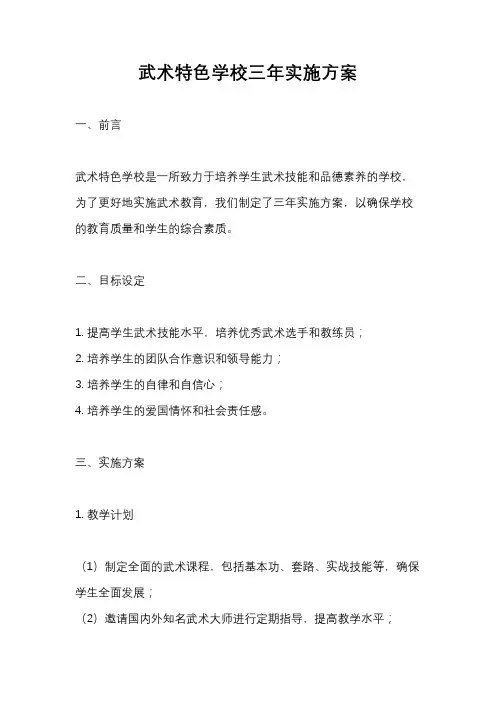 武术特色学校三年实施方案

一、前言

武术特色学校是一所致力于培养学生武术技能和品德素养的学校，为了更好地实施武术教育，我们制定了三年实施方案，以确保学校的教育质量和学生的综合素质。

二、目标设定

1. 提高学生武术技能水平，培养优秀武术选手和教练员；
2. 培养学生的团队合作意识和领导能力；
3. 培养学生的自律和自信心；
4. 培养学生的爱国情怀和社会责任感。

三、实施方案

1. 教学计划

（1）制定全面的武术课程，包括基本功、套路、实战技能等，确保学生全面发展；
（2）邀请国内外知名武术大师进行定期指导，提高教学水平；